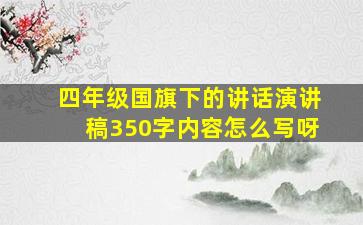 四年级国旗下的讲话演讲稿350字内容怎么写呀